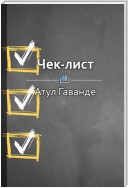 Чек-лист

Атул Гаванде